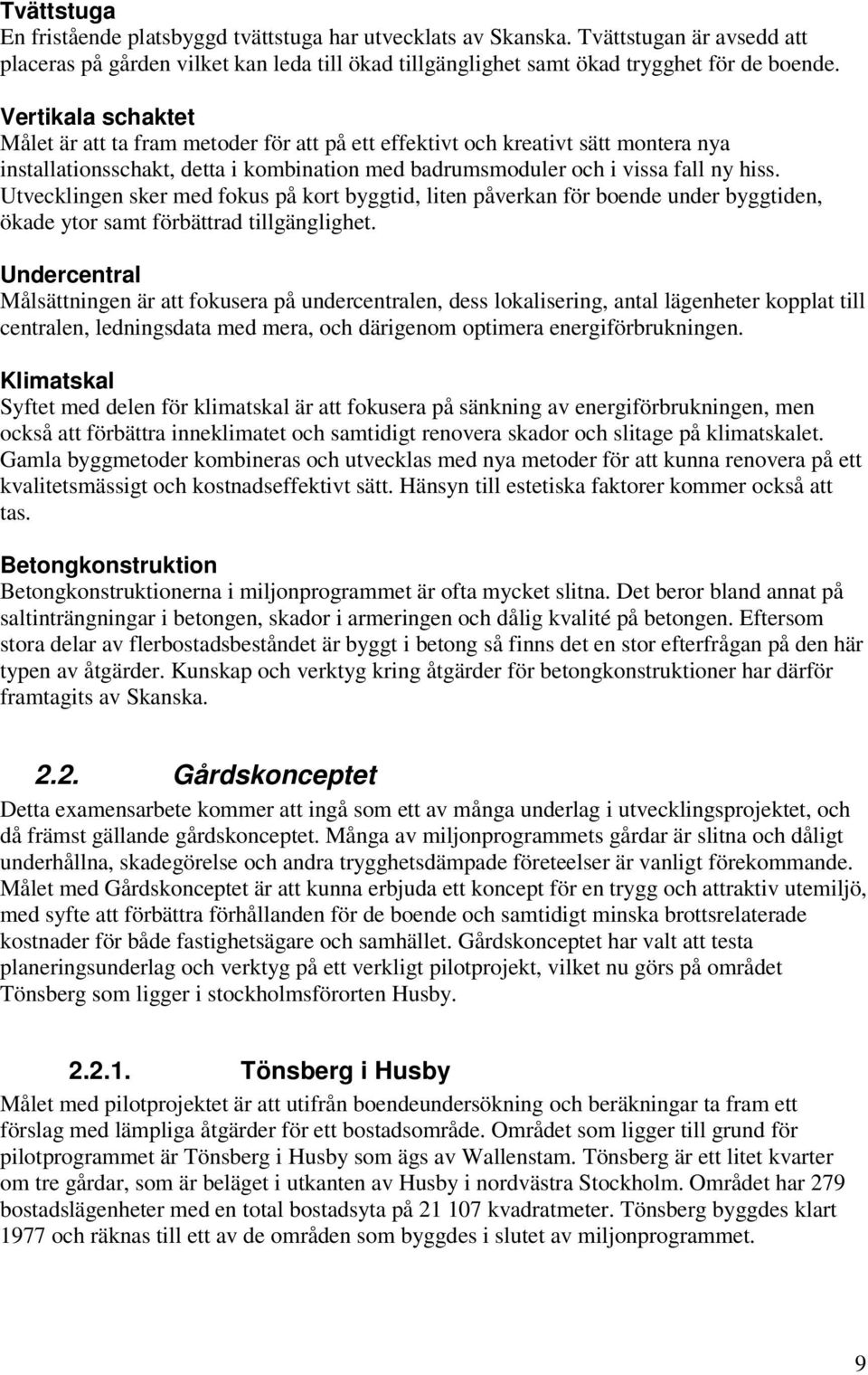 Tvättstuga
En fristående platsbyggd tvättstuga har utvecklats av Skanska. Tvättstugan är avsedd att placeras på gården vilket kan leda till ökad tillgänglighet samt ökad trygghet för de boende.

Vertikala schaktet
Målet är att ta fram metoder för att på ett effektivt och kreativt sätt montera nya installationsschakt, detta i kombination med badrumsmoduler och i vissa fall ny hiss. Utvecklingen sker med fokus på kort byggtid, liten påverkan för boende under byggtiden, ökade ytor samt förbättrad tillgänglighet.

Undercentral
Målsättningen är att fokusera på undercentralen, dess lokalisering, antal lägenheter kopplat till centralen, ledningsdata med mera, och därigenom optimera energiförbrukningen.

Klimatskal
Syftet med delen för klimatskal är att fokusera på sänkning av energiförbrukningen, men också att förbättra inneklimatet och samtidigt renovera skador och slitage på klimatskalet. Gamla byggmetoder kombineras och utvecklas med nya metoder för att kunna renovera på ett kvalitetsmässigt och kostnadseffektivt sätt. Hänsyn till estetiska faktorer kommer också att tas.

Betongkonstruktion
Betongkonstruktionerna i miljonprogrammet är ofta mycket slitna. Det beror bland annat på saltinträngningar i betongen, skador i armeringen och dålig kvalité på betongen. Eftersom stora delar av flerbostadsbeståndet är byggt i betong så finns det en stor efterfrågan på den här typen av åtgärder. Kunskap och verktyg kring åtgärder för betongkonstruktioner har därför framtagits av Skanska.

2.2. Gårdskonceptet
Detta examensarbete kommer att ingå som ett av många underlag i utvecklingsprojektet, och då främst gällande gårdskonceptet. Många av miljonprogrammets gårdar är slitna och dåligt underhållna, skadegörelse och andra trygghetsdämpade företeelser är vanligt förekommande. Målet med Gårdskonceptet är att kunna erbjuda ett koncept för en trygg och attraktiv utemiljö, med syfte att förbättra förhållanden för de boende och samtidigt minska brottsrelaterade kostnader för både fastighetsägare och samhället. Gårdskonceptet har valt att testa planeringsunderlag och verktyg på ett verkligt pilotprojekt, vilket nu görs på området Tönsberg som ligger i stockholmsförorten Husby.

2.2.1. Tönsberg i Husby
Målet med pilotprojektet är att utifrån boendeundersökning och beräkningar ta fram ett förslag med lämpliga åtgärder för ett bostadsområde. Området som ligger till grund för pilotprogrammet är Tönsberg i Husby som ägs av Wallenstam. Tönsberg är ett litet kvarter om tre gårdar, som är beläget i utkanten av Husby i nordvästra Stockholm. Området har 279 bostadslägenheter med en total bostadsyta på 21 107 kvadratmeter. Tönsberg byggdes klart 1977 och räknas till ett av de områden som byggdes i slutet av miljonprogrammet.

9